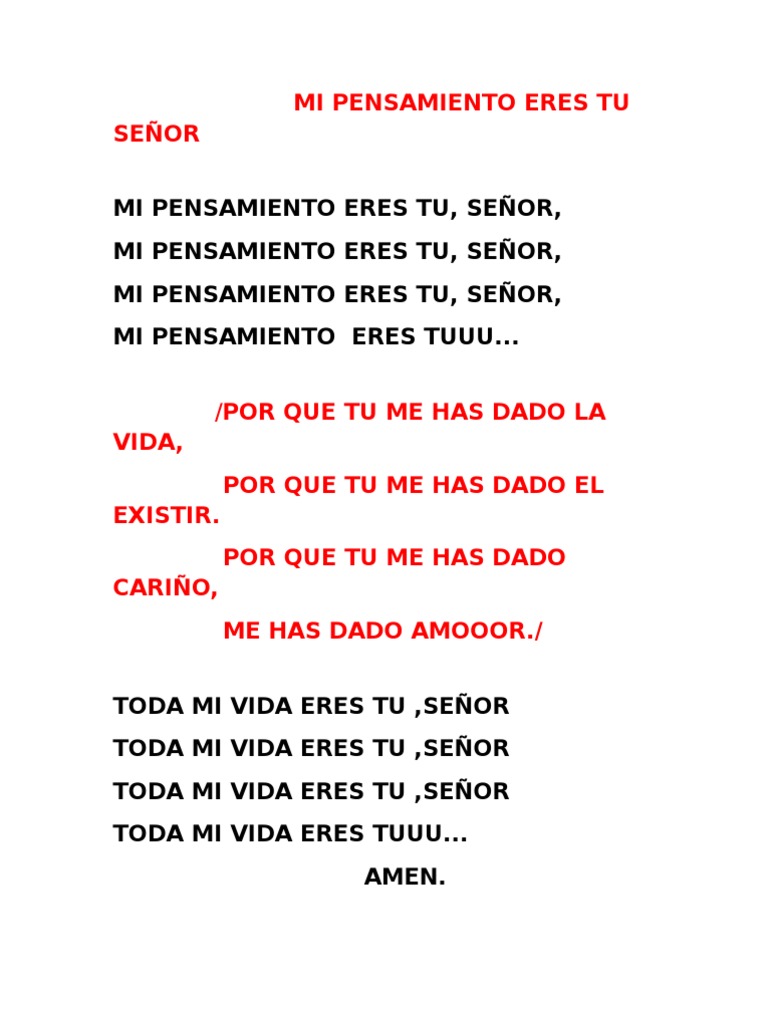 MI PENSAMIENTO ERES TU SEÑOR

MI PENSAMIENTO ERES TU, SEÑOR,
MI PENSAMIENTO ERES TU, SEÑOR,
MI PENSAMIENTO ERES TU, SEÑOR,
MI PENSAMIENTO ERES TUUU...

/POR QUE TU ME HAS DADO LA VIDA,
POR QUE TU ME HAS DADO EL EXISTIR.
POR QUE TU ME HAS DADO CARIÑO,
ME HAS DADO AMOOOR./

TODA MI VIDA ERES TU ,SEÑOR
TODA MI VIDA ERES TU ,SEÑOR
TODA MI VIDA ERES TU ,SEÑOR
TODA MI VIDA ERES TUUU...
AMEN.